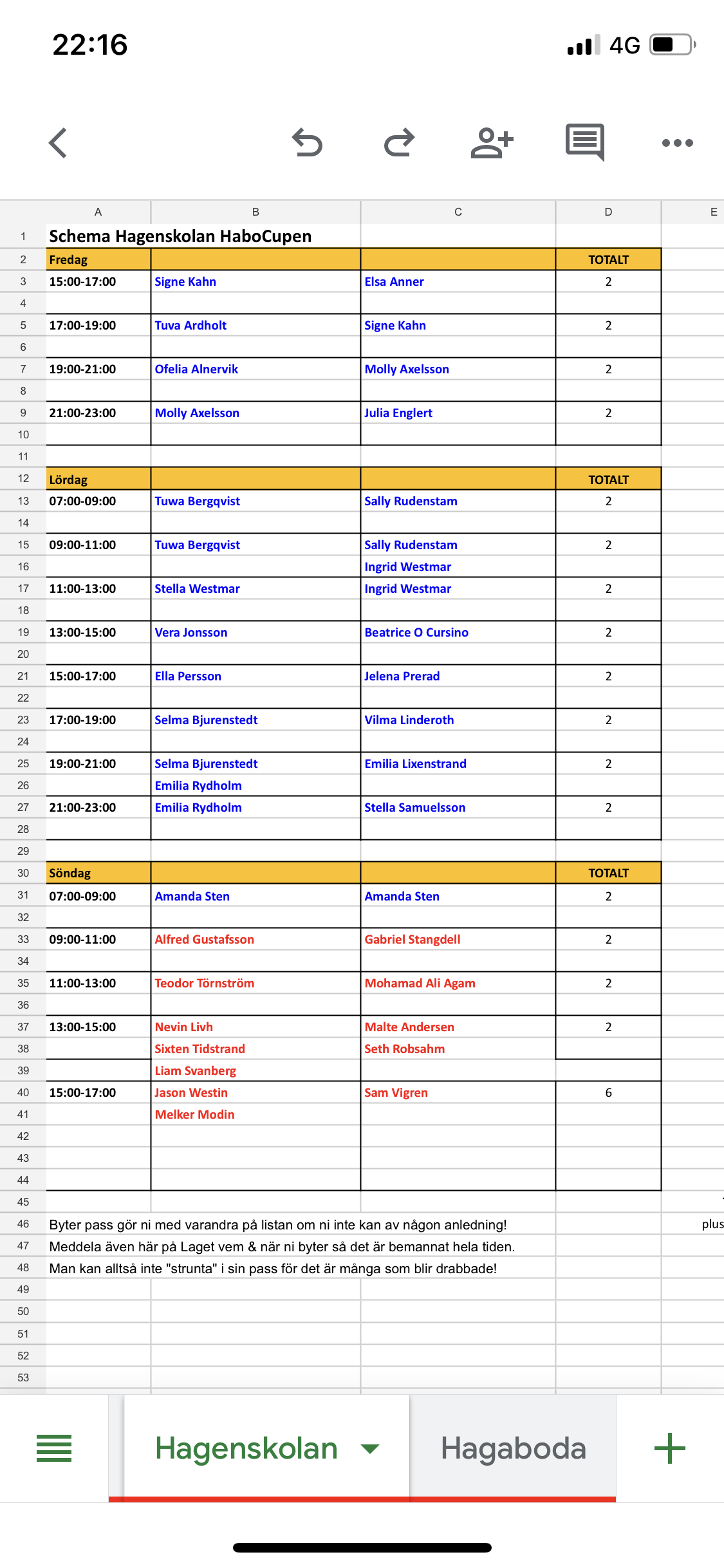 22:16

4G

| | A | B | C | D | E |
|---|---|---|---|---|---|
| 1 | Schema Hagenskolan HaboCupen | | | | |
| 2 | Fredag | | | TOTALT | |
| 3 | 15:00-17:00 | Signe Kahn | Elsa Anner | 2 | |
| 4 | | | | | |
| 5 | 17:00-19:00 | Tuva Ardholt | Signe Kahn | 2 | |
| 6 | | | | | |
| 7 | 19:00-21:00 | Ofelia Alnervik | Molly Axelsson | 2 | |
| 8 | | | | | |
| 9 | 21:00-23:00 | Molly Axelsson | Julia Englert | 2 | |
| 10 | | | | | |
| 11 | | | | | |
| 12 | Lördag | | | TOTALT | |
| 13 | 07:00-09:00 | Tuwa Bergqvist | Sally Rudenstam | 2 | |
| 14 | | | | | |
| 15 | 09:00-11:00 | Tuwa Bergqvist | Sally Rudenstam | 2 | |
| 16 | | | Ingrid Westmar | | |
| 17 | 11:00-13:00 | Stella Westmar | Ingrid Westmar | 2 | |
| 18 | | | | | |
| 19 | 13:00-15:00 | Vera Jonsson | Beatrice O Cursino | 2 | |
| 20 | | | | | |
| 21 | 15:00-17:00 | Ella Persson | Jelena Prerad | 2 | |
| 22 | | | | | |
| 23 | 17:00-19:00 | Selma Bjurenstedt | Vilma Linderoth | 2 | |
| 24 | | | | | |
| 25 | 19:00-21:00 | Selma Bjurenstedt | Emilia Lixenstrand | 2 | |
| 26 | | Emilia Rydholm | | | |
| 27 | 21:00-23:00 | Emilia Rydholm | Stella Samuelsson | 2 | |
| 28 | | | | | |
| 29 | | | | | |
| 30 | Söndag | | | TOTALT | |
| 31 | 07:00-09:00 | Amanda Sten | Amanda Sten | 2 | |
| 32 | | | | | |
| 33 | 09:00-11:00 | Alfred Gustafsson | Gabriel Stangdell | 2 | |
| 34 | | | | | |
| 35 | 11:00-13:00 | Teodor Törnström | Mohamad Ali Agam | 2 | |
| 36 | | | | | |
| 37 | 13:00-15:00 | Nevin Livh | Malte Andersen | 2 | |
| 38 | | Sixten Tidstrand | Seth Robsahm | | |
| 39 | | Liam Svanberg | | | |
| 40 | 15:00-17:00 | Jason Westin | Sam Vigren | 6 | |
| 41 | | Melker Modin | | | |
| 42 | | | | | |
| 43 | | | | | |
| 44 | | | | | |
| 45 | | | | | |
| 46 | Byter pass gör ni med varandra på listan om ni inte kan av någon anledning! | | | | plus |
| 47 | Meddela även här på Laget vem & när ni byter så det är bemannat hela tiden. | | | | |
| 48 | Man kan alltså inte "strunta" i sin pass för det är många som blir drabbade! | | | | |
| 49 | | | | | |
| 50 | | | | | |
| 51 | | | | | |
| 52 | | | | | |
| 53 | | | | | |

Hagenskolan Hagaboda